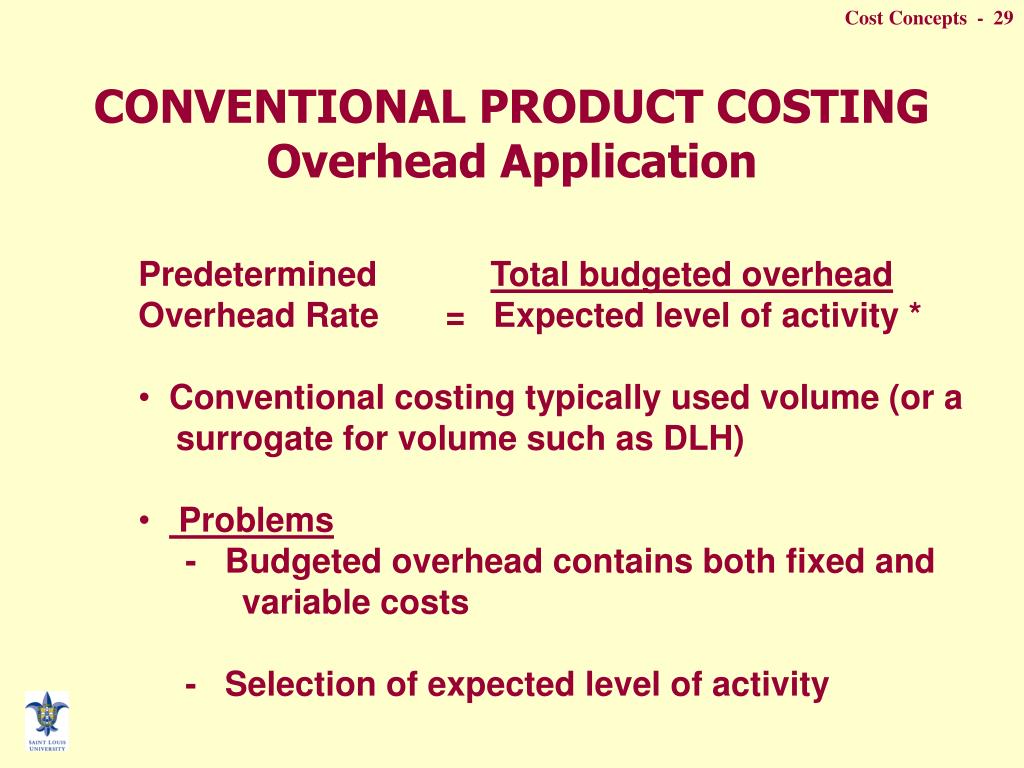 Cost Concepts - 29

CONVENTIONAL PRODUCT COSTING
Overhead Application

Predetermined Overhead Rate = $\frac{\text{Total budgeted overhead}}{\text{Expected level of activity *}}$

• Conventional costing typically used volume (or a surrogate for volume such as DLH)

• Problems
- Budgeted overhead contains both fixed and variable costs

- Selection of expected level of activity

SAINT LOUIS UNIVERSITY